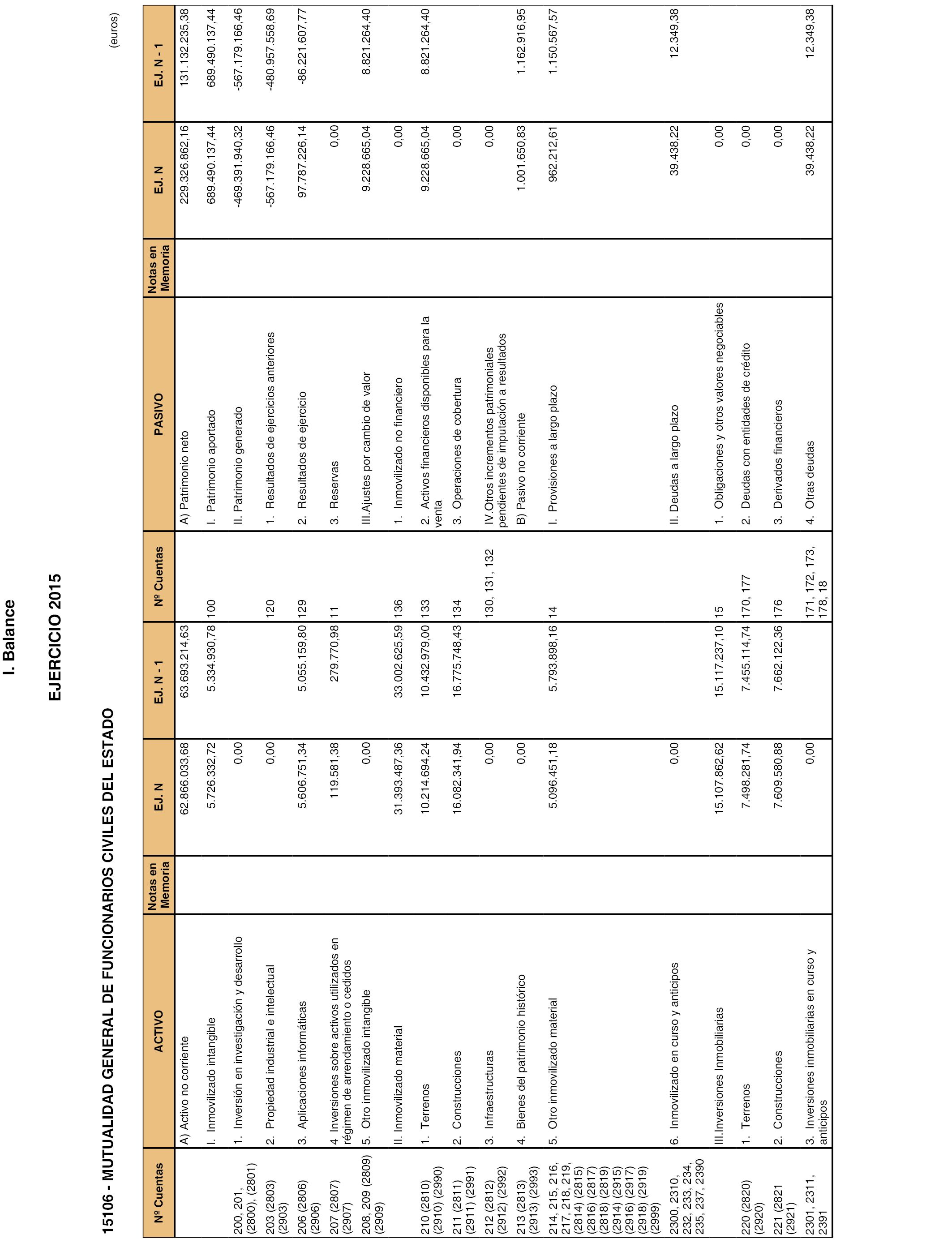 I. Balance

EJERCICIO 2015

15106 - MUTUALIDAD GENERAL DE FUNCIONARIOS CIVILES DEL ESTADO

(euros)

| Nº Cuentas | ACTIVO | Notas en Memoria | EJ. N | EJ. N - 1 | Nº Cuentas | PASIVO | Notas en Memoria | EJ. N | EJ. N - 1 |
|---|---|---|---|---|---|---|---|---|---|
| | A) Activo no corriente | | 62.866.033,68 | 63.693.214,63 | | A) Patrimonio neto | | 229.326.862,16 | 131.132.235,38 |
| | I. Inmovilizado intangible | | 5.726.332,72 | 5.334.930,78 | 100 | I. Patrimonio aportado | | 689.490.137,44 | 689.490.137,44 |
| 200, 201, (2800), (2801) | 1. Inversión en investigación y desarrollo | | 0,00 | | | II. Patrimonio generado | | -469.391.940,32 | -567.179.166,46 |
| 203 (2803) (2903) | 2. Propiedad industrial e intelectual | | 0,00 | | 120 | 1. Resultados de ejercicios anteriores | | -567.179.166,46 | -480.957.558,69 |
| 206 (2806) (2906) | 3. Aplicaciones informáticas | | 5.606.751,34 | 5.055.159,80 | 129 | 2. Resultados de ejercicio | | 97.787.226,14 | -86.221.607,77 |
| 207 (2807) (2907) | 4. Inversiones sobre activos utilizados en régimen de arrendamiento o cedidos | | 119.581,38 | 279.770,98 | 11 | 3. Reservas | | 0,00 | |
| 208, 209 (2809) (2909) | 5. Otro inmovilizado intangible | | 0,00 | | | III.Ajustes por cambio de valor | | 9.228.665,04 | 8.821.264,40 |
| | II. Inmovilizado material | | 31.393.487,36 | 33.002.625,59 | 136 | 1. Inmovilizado no financiero | | 0,00 | |
| 210 (2810) (2910) (2990) | 1. Terrenos | | 10.214.694,24 | 10.432.979,00 | 133 | 2. Activos financieros disponibles para la venta | | 9.228.665,04 | 8.821.264,40 |
| 211 (2811) (2911) (2991) | 2. Construcciones | | 16.082.341,94 | 16.775.748,43 | 134 | 3. Operaciones de cobertura | | 0,00 | |
| 212 (2812) (2912) (2992) | 3. Infraestructuras | | 0,00 | | 130, 131, 132 | IV.Otros incrementos patrimoniales pendientes de imputación a resultados | | 0,00 | |
| 213 (2813) (2913) (2993) | 4. Bienes del patrimonio histórico | | 0,00 | | | B) Pasivo no corriente | | 1.001.650,83 | 1.162.916,95 |
| 214, 215, 216, 217, 218, 219, (2814) (2815) (2816) (2817) (2818) (2819) (2914) (2915) (2916) (2917) (2918) (2919) (2999) | 5. Otro inmovilizado material | | 5.096.451,18 | 5.793.898,16 | 14 | I. Provisiones a largo plazo | | 962.212,61 | 1.150.567,57 |
| 2300, 2310, 232, 233, 234, 235, 237, 2390 | 6. Inmovilizado en curso y anticipos | | 0,00 | | | II. Deudas a largo plazo | | 39.438,22 | 12.349,38 |
| | III.Inversiones Inmobiliarias | | 15.107.862,62 | 15.117.237,10 | 15 | 1. Obligaciones y otros valores negociables | | 0,00 | |
| 220 (2820) (2920) | 1. Terrenos | | 7.498.281,74 | 7.455.114,74 | 170, 177 | 2. Deudas con entidades de crédito | | 0,00 | |
| 221 (2821 (2921) | 2. Construcciones | | 7.609.580,88 | 7.662.122,36 | 176 | 3. Derivados financieros | | 0,00 | |
| 2301, 2311, 2391 | 3. Inversiones inmobiliarias en curso y anticipos | | 0,00 | | 171, 172, 173, 178, 18 | 4. Otras deudas | | 39.438,22 | 12.349,38 |